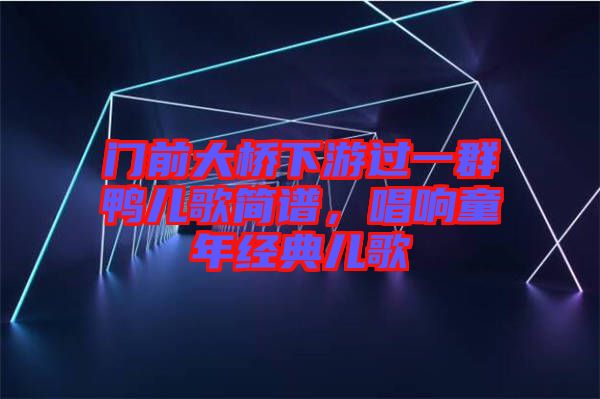 门前大桥下游过一群鸭儿歌简谱，唱响童年经典儿歌